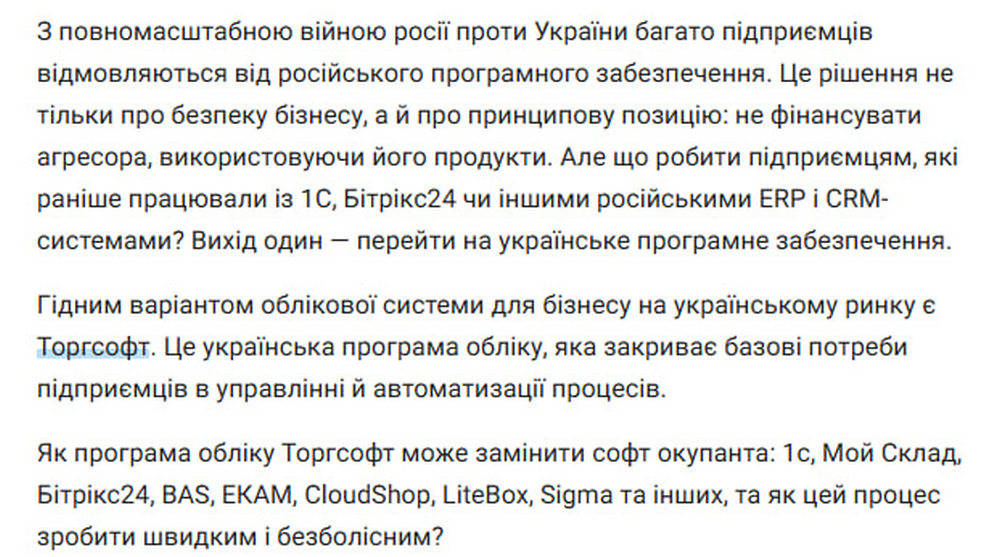 З повномасштабною війною росії проти України багато підприємців відмовляються від російського програмного забезпечення. Це рішення не тільки про безпеку бізнесу, а й про принципову позицію: не фінансувати агресора, використовуючи його продукти. Але що робити підприємцям, які раніше працювали із 1С, Бітрікс24 чи іншими російськими ERP і CRM-системами? Вихід один — перейти на українське програмне забезпечення.

Гідним варіантом облікової системи для бізнесу на українському ринку є Торгсофт. Це українська програма обліку, яка закриває базові потреби підприємців в управлінні й автоматизації процесів.

Як програма обліку Торгсофт може замінити софт окупанта: 1с, Мой Склад, Бітрікс24, BAS, EKAM, CloudShop, LiteBox, Sigma та інших, та як цей процес зробити швидким і безболісним?